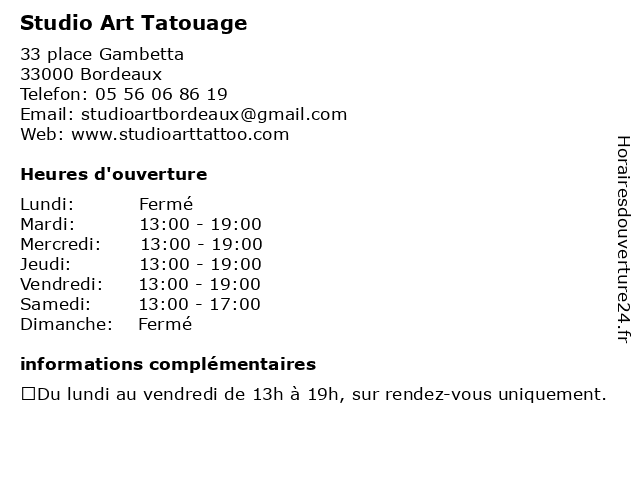 Studio Art Tatouage

33 place Gambetta
33000 Bordeaux
Telefon: 05 56 06 86 19
Email: studioartbordeaux@gmail.com
Web: www.studioarttattoo.com

Heures d'ouverture

Lundi: Fermé
Mardi: 13:00 - 19:00
Mercredi: 13:00 - 19:00
Jeudi: 13:00 - 19:00
Vendredi: 13:00 - 19:00
Samedi: 13:00 - 17:00
Dimanche: Fermé

informations complémentaires

☐Du lundi au vendredi de 13h à 19h, sur rendez-vous uniquement.

Horairesdouverture24.fr